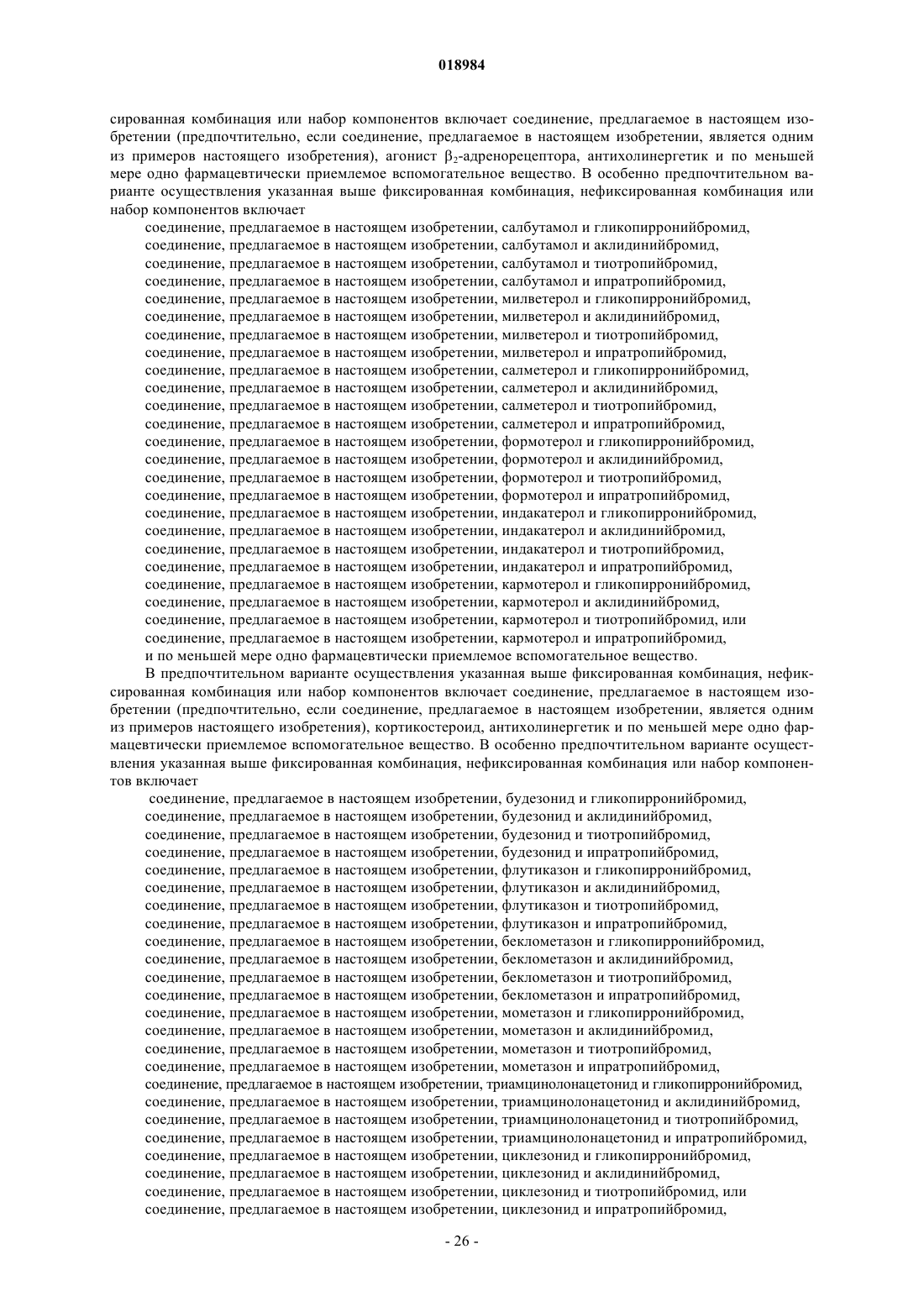 018984

сированная комбинация или набор компонентов включает соединение, предлагаемое в настоящем изобретении (предпочтительно, если соединение, предлагаемое в настоящем изобретении, является одним из примеров настоящего изобретения), агонист $\beta_2$-адренорецептора, антихолинергетик и по меньшей мере одно фармацевтически приемлемое вспомогательное вещество. В особенно предпочтительном варианте осуществления указанная выше фиксированная комбинация, нефиксированная комбинация или набор компонентов включает

соединение, предлагаемое в настоящем изобретении, салбутамол и гликопирронийбромид,
соединение, предлагаемое в настоящем изобретении, салбутамол и аклидинийбромид,
соединение, предлагаемое в настоящем изобретении, салбутамол и тиотропийбромид,
соединение, предлагаемое в настоящем изобретении, салбутамол и ипратропийбромид,
соединение, предлагаемое в настоящем изобретении, милветерол и гликопирронийбромид,
соединение, предлагаемое в настоящем изобретении, милветерол и аклидинийбромид,
соединение, предлагаемое в настоящем изобретении, милветерол и тиотропийбромид,
соединение, предлагаемое в настоящем изобретении, милветерол и ипратропийбромид,
соединение, предлагаемое в настоящем изобретении, салметерол и гликопирронийбромид,
соединение, предлагаемое в настоящем изобретении, салметерол и аклидинийбромид,
соединение, предлагаемое в настоящем изобретении, салметерол и тиотропийбромид,
соединение, предлагаемое в настоящем изобретении, салметерол и ипратропийбромид,
соединение, предлагаемое в настоящем изобретении, формотерол и гликопирронийбромид,
соединение, предлагаемое в настоящем изобретении, формотерол и аклидинийбромид,
соединение, предлагаемое в настоящем изобретении, формотерол и тиотропийбромид,
соединение, предлагаемое в настоящем изобретении, формотерол и ипратропийбромид,
соединение, предлагаемое в настоящем изобретении, индакатерол и гликопирронийбромид,
соединение, предлагаемое в настоящем изобретении, индакатерол и аклидинийбромид,
соединение, предлагаемое в настоящем изобретении, индакатерол и тиотропийбромид,
соединение, предлагаемое в настоящем изобретении, индакатерол и ипратропийбромид,
соединение, предлагаемое в настоящем изобретении, кармотерол и гликопирронийбромид,
соединение, предлагаемое в настоящем изобретении, кармотерол и аклидинийбромид,
соединение, предлагаемое в настоящем изобретении, кармотерол и тиотропийбромид, или
соединение, предлагаемое в настоящем изобретении, кармотерол и ипратропийбромид,
и по меньшей мере одно фармацевтически приемлемое вспомогательное вещество.

В предпочтительном варианте осуществления указанная выше фиксированная комбинация, нефиксированная комбинация или набор компонентов включает соединение, предлагаемое в настоящем изобретении (предпочтительно, если соединение, предлагаемое в настоящем изобретении, является одним из примеров настоящего изобретения), кортикостероид, антихолинергетик и по меньшей мере одно фармацевтически приемлемое вспомогательное вещество. В особенно предпочтительном варианте осуществления указанная выше фиксированная комбинация, нефиксированная комбинация или набор компонентов включает

соединение, предлагаемое в настоящем изобретении, будезонид и гликопирронийбромид,
соединение, предлагаемое в настоящем изобретении, будезонид и аклидинийбромид,
соединение, предлагаемое в настоящем изобретении, будезонид и тиотропийбромид,
соединение, предлагаемое в настоящем изобретении, будезонид и ипратропийбромид,
соединение, предлагаемое в настоящем изобретении, флутиказон и гликопирронийбромид,
соединение, предлагаемое в настоящем изобретении, флутиказон и аклидинийбромид,
соединение, предлагаемое в настоящем изобретении, флутиказон и тиотропийбромид,
соединение, предлагаемое в настоящем изобретении, флутиказон и ипратропийбромид,
соединение, предлагаемое в настоящем изобретении, беклометазон и гликопирронийбромид,
соединение, предлагаемое в настоящем изобретении, беклометазон и аклидинийбромид,
соединение, предлагаемое в настоящем изобретении, беклометазон и тиотропийбромид,
соединение, предлагаемое в настоящем изобретении, беклометазон и ипратропийбромид,
соединение, предлагаемое в настоящем изобретении, мометазон и гликопирронийбромид,
соединение, предлагаемое в настоящем изобретении, мометазон и аклидинийбромид,
соединение, предлагаемое в настоящем изобретении, мометазон и тиотропийбромид,
соединение, предлагаемое в настоящем изобретении, мометазон и ипратропийбромид,
соединение, предлагаемое в настоящем изобретении, триамцинолонацетонид и гликопирронийбромид,
соединение, предлагаемое в настоящем изобретении, триамцинолонацетонид и аклидинийбромид,
соединение, предлагаемое в настоящем изобретении, триамцинолонацетонид и тиотропийбромид,
соединение, предлагаемое в настоящем изобретении, триамцинолонацетонид и ипратропийбромид,
соединение, предлагаемое в настоящем изобретении, циклезонид и гликопирронийбромид,
соединение, предлагаемое в настоящем изобретении, циклезонид и аклидинийбромид,
соединение, предлагаемое в настоящем изобретении, циклезонид и тиотропийбромид, или
соединение, предлагаемое в настоящем изобретении, циклезонид и ипратропийбромид,

- 26 -